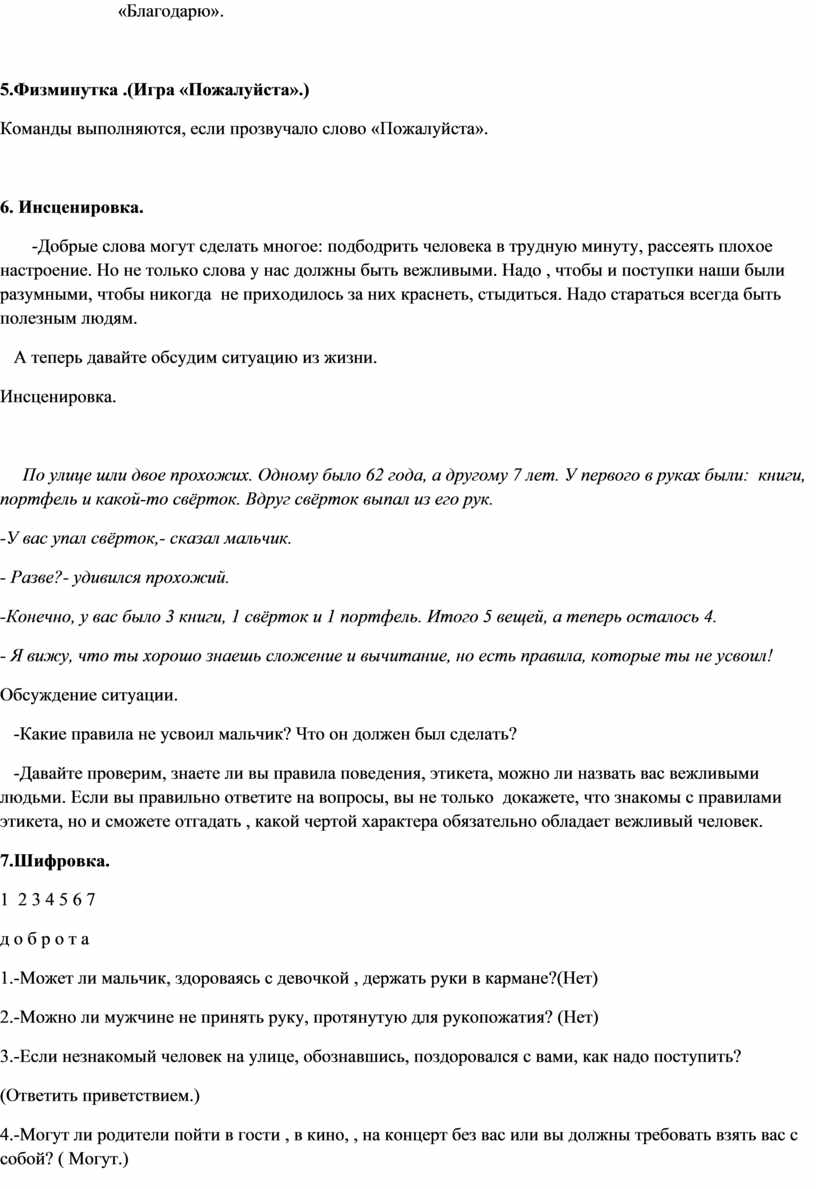 «Благодарю».

5.Физминутка .(Игра «Пожалуйста».)

Команды выполняются, если прозвучало слово «Пожалуйста».

6. Инсценировка.

-Добрые слова могут сделать многое: подбодрить человека в трудную минуту, рассеять плохое настроение. Но не только слова у нас должны быть вежливыми. Надо , чтобы и поступки наши были разумными, чтобы никогда не приходилось за них краснеть, стыдиться. Надо стараться всегда быть полезным людям.

А теперь давайте обсудим ситуацию из жизни.

Инсценировка.

По улице шли двое прохожих. Одному было 62 года, а другому 7 лет. У первого в руках были: книги, портфель и какой-то свёрток. Вдруг свёрток выпал из его рук.

-У вас упал свёрток,- сказал мальчик.

- Разве?- удивился прохожий.

-Конечно, у вас было 3 книги, 1 свёрток и 1 портфель. Итого 5 вещей, а теперь осталось 4.

- Я вижу, что ты хорошо знаешь сложение и вычитание, но есть правила, которые ты не усвоил!

Обсуждение ситуации.

-Какие правила не усвоил мальчик? Что он должен был сделать?

-Давайте проверим, знаете ли вы правила поведения, этикета, можно ли назвать вас вежливыми людьми. Если вы правильно ответите на вопросы, вы не только докажете, что знакомы с правилами этикета, но и сможете отгадать , какой чертой характера обязательно обладает вежливый человек.

7.Шифровка.

1 2 3 4 5 6 7

д о б р о т а

1.-Может ли мальчик, здороваясь с девочкой , держать руки в кармане?(Нет)

2.-Можно ли мужчине не принять руку, протянутую для рукопожатия? (Нет)

3.-Если незнакомый человек на улице, обознавшись, поздоровался с вами, как надо поступить?

(Ответить приветствием.)

4.-Могут ли родители пойти в гости , в кино, , на концерт без вас или вы должны требовать взять вас с собой? ( Могут.)